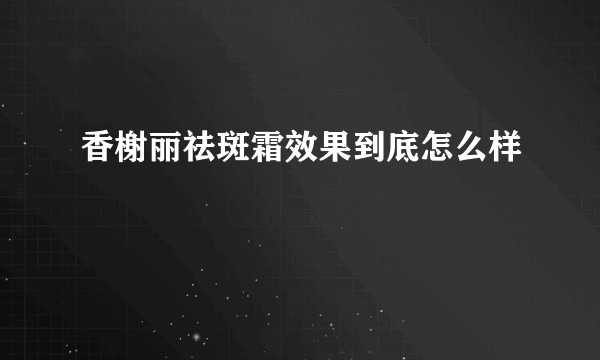 香榭丽祛斑霜效果到底怎么样